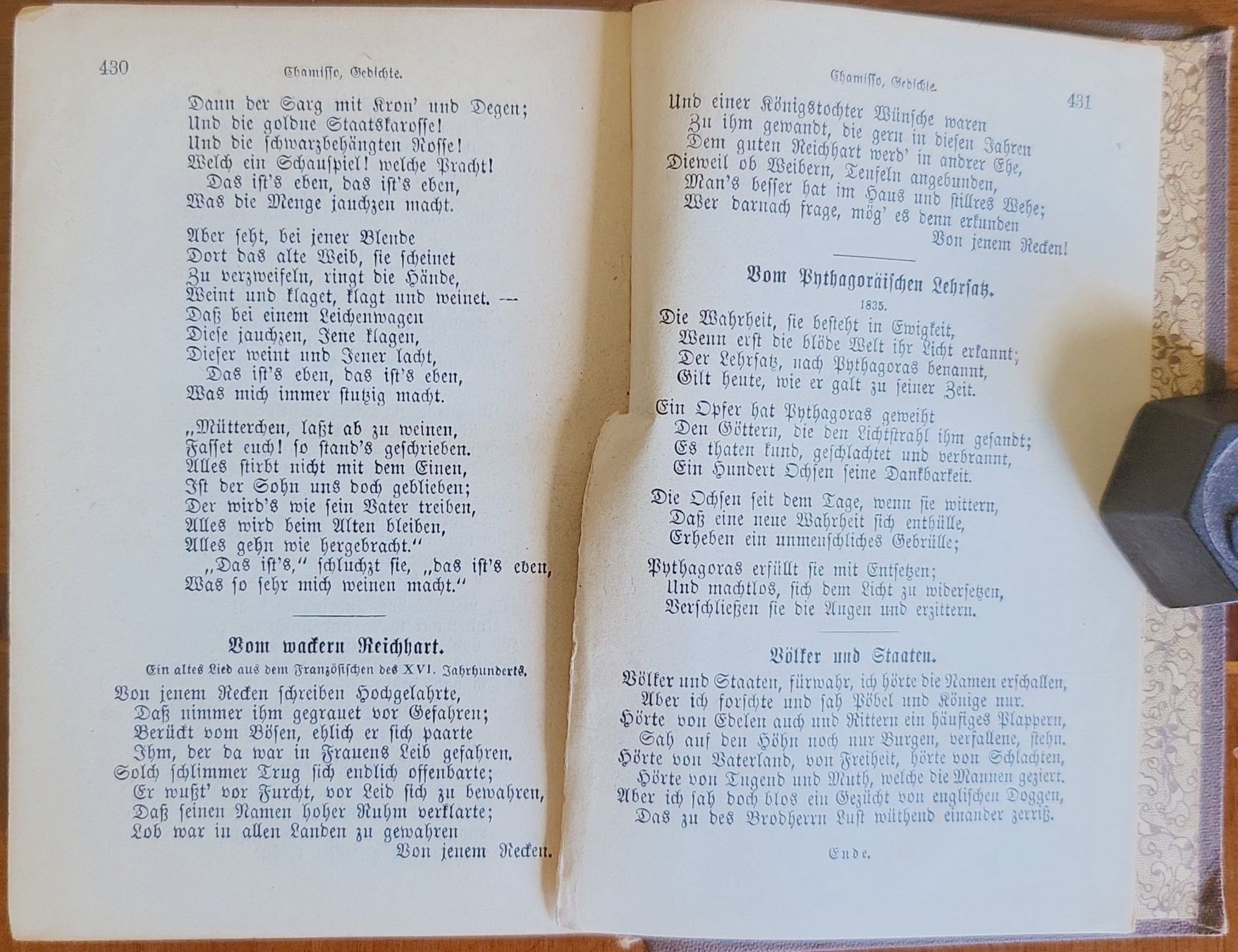 430

Chamisso, Gedichte.

Dann der Sarg mit Kron' und Degen;
Und die goldne Staatskarosse!
Und die schwarzbehängten Rosse!
Welch ein Schauspiel! welche Pracht!
Das ist's eben, das ist's eben,
Was die Menge jauchzen macht.

Aber seht, bei jener Blende
Dort das alte Weib, sie scheinet
Zu verzweifeln, ringt die Hände,
Weint und klaget, klagt und weinet. —
Daß bei einem Leichenwagen
Diese jauchzen, Jene klagen,
Dieser weint und Jener lacht,
Das ist's eben, das ist's eben,
Was mich immer stutzig macht.

„Mütterchen, laßt ab zu weinen,
Fasset euch! so stand's geschrieben.
Alles stirbt nicht mit dem Einen,
Ist der Sohn uns doch geblieben;
Der wird's wie sein Vater treiben,
Alles wird beim Alten bleiben,
Alles gehn wie hergebracht."
„Das ist's," schluchzt sie, „das ist's eben,
Was so sehr mich weinen macht."

Vom wackern Reichhart.

Ein altes Lied aus dem Französischen des XVI. Jahrhunderts.

Von jenem Recken schreiben Hochgelahrte,
Daß nimmer ihm gegrauet vor Gefahren;
Berückt vom Bösen, ehlich er sich paarte
Ihm, der da war in Frauens Leib gefahren.
Solch schlimmer Trug sich endlich offenbarte;
Er wußt' vor Furcht, vor Leid sich zu bewahren,
Daß seinen Namen hoher Ruhm verklarte;
Lob war in allen Landen zu gewahren
Von jenem Recken.

Chamisso, Gedichte.

431

Und einer Königstochter Wünsche waren
Zu ihm gewandt, die gern in diesen Jahren
Dem guten Reichhart werd' in andrer Ehe,
Dieweil ob Weibern, Teufeln angebunden,
Man's besser hat im Haus und stillres Wehe;
Wer darnach frage, mög' es denn erkunden
Von jenem Recken!

Vom Pythagoräischen Lehrsatz.

1835.

Die Wahrheit, sie besteht in Ewigkeit,
Wenn erst die blöde Welt ihr Licht erkannt;
Der Lehrsatz, nach Pythagoras benannt,
Gilt heute, wie er galt zu seiner Zeit.

Ein Opfer hat Pythagoras geweiht
Den Göttern, die den Lichtstrahl ihm gesandt;
Es thaten kund, geschlachtet und verbrannt,
Ein Hundert Ochsen seine Dankbarkeit.

Die Ochsen seit dem Tage, wenn sie wittern,
Daß eine neue Wahrheit sich enthülle,
Erheben ein unmenschliches Gebrülle;

Pythagoras erfüllt sie mit Entsetzen;
Und machtlos, sich dem Licht zu widersetzen,
Verschließen sie die Augen und erzittern.

Völker und Staaten.

Völker und Staaten, fürwahr, ich hörte die Namen erschallen,
Aber ich forschte und sah Pöbel und Könige nur.
Hörte von Edelen auch und Rittern ein häufiges Plappern,
Sah auf den Höhn noch nur Burgen, verfallene, stehn.
Hörte von Vaterland, von Freiheit, hörte von Schlachten,
Hörte von Tugend und Muth, welche die Mannen geziert.
Aber ich sah doch blos ein Gezücht von englischen Doggen,
Das zu des Brodherrn Lust wüthend einander zerriß.

Ende.